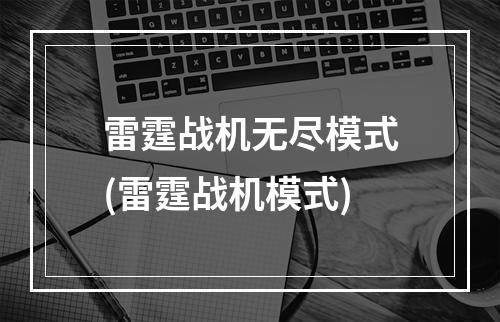 雷霆战机无尽模式
(雷霆战机模式)